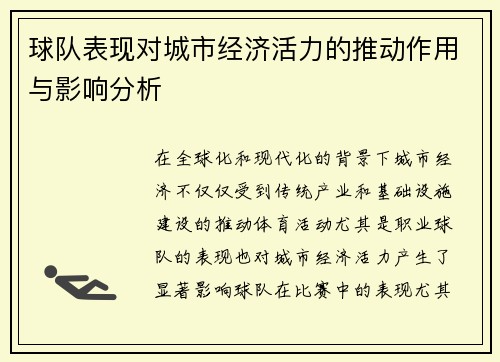 球队表现对城市经济活力的推动作用与影响分析

在全球化和现代化的背景下城市经济不仅仅受到传统产业和基础设施建设的推动体育活动尤其是职业球队的表现也对城市经济活力产生了显著影响球队在比赛中的表现尤其